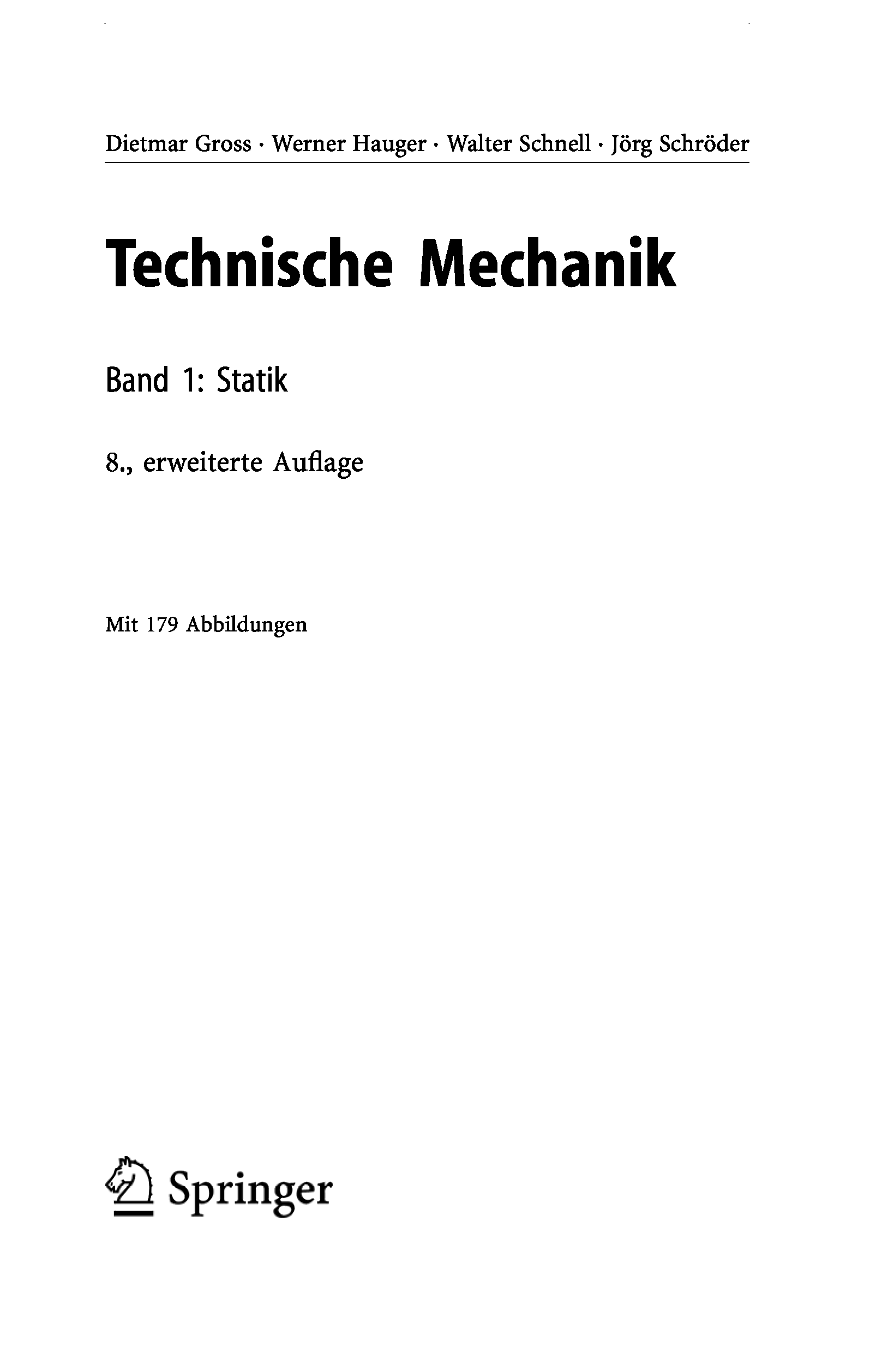 Dietmar Gross · Werner Hauger · Walter Schnell · Jörg Schröder

Technische Mechanik

Band 1: Statik

8., erweiterte Auflage

Mit 179 Abbildungen

Springer